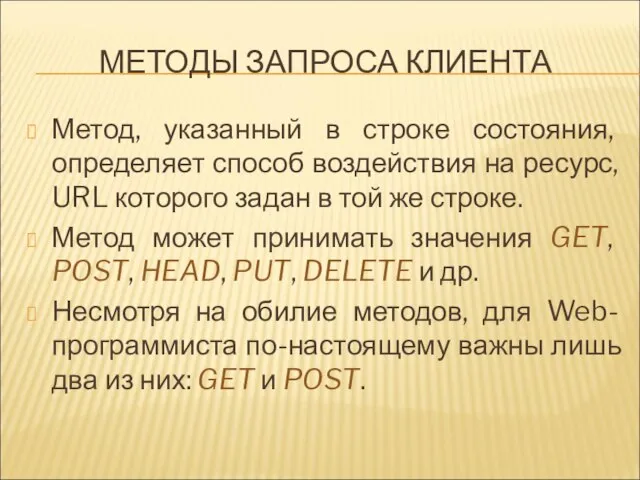 МЕТОДЫ ЗАПРОСА КЛИЕНТА

Метод, указанный в строке состояния, определяет способ воздействия на ресурс, URL которого задан в той же строке.

Метод может принимать значения GET, POST, HEAD, PUT, DELETE и др.

Несмотря на обилие методов, для Web-программиста по-настоящему важны лишь два из них: GET и POST.